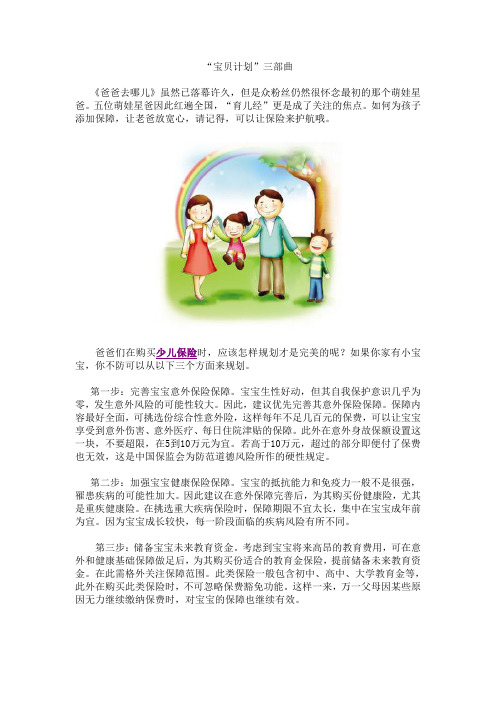 “宝贝计划”三部曲

《爸爸去哪儿》虽然已落幕许久，但是众粉丝仍然很怀念最初的那个萌娃星爸。五位萌娃星爸因此红遍全国，“育儿经”更是成了关注的焦点。如何为孩子添加保障，让老爸放宽心，请记得，可以让保险来护航哦。

爸爸们在购买少儿保险时，应该怎样规划才是完美的呢？如果你家有小宝宝，你不防可以从以下三个方面来规划。

第一步：完善宝宝意外保险保障。宝宝生性好动，但其自我保护意识几乎为零，发生意外风险的可能性较大。因此，建议优先完善其意外保险保障。保障内容最好全面，可挑选份综合性意外险，这样每年不足几百元的保费，可以让宝宝享受到意外伤害、意外医疗、每日住院津贴的保障。此外在意外身故保额设置这一块，不要超限，在5到10万元为宜。若高于10万元，超过的部分即便付了保费也无效，这是中国保监会为防范道德风险所作的硬性规定。

第二步：加强宝宝健康保险保障。宝宝的抵抗能力和免疫力一般不是很强，罹患疾病的可能性加大。因此建议在意外保障完善后，为其购买份健康险，尤其是重疾健康险。在挑选重大疾病保险时，保障期限不宜太长，集中在宝宝成年前为宜。因为宝宝成长较快，每一阶段面临的疾病风险有所不同。

第三步：储备宝宝未来教育资金。考虑到宝宝将来高昂的教育费用，可在意外和健康基础保障做足后，为其购买份适合的教育金保险，提前储备未来教育资金。在此需格外关注保障范围。此类保险一般包含初中、高中、大学教育金等，此外在购买此类保险时，不可忽略保费豁免功能。这样一来，万一父母因某些原因无力继续缴纳保费时，对宝宝的保障也继续有效。